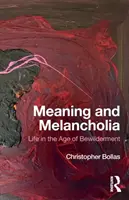 Meaning and Melancholia

Life in the Age of Bewilderment

Christopher Bollas

R